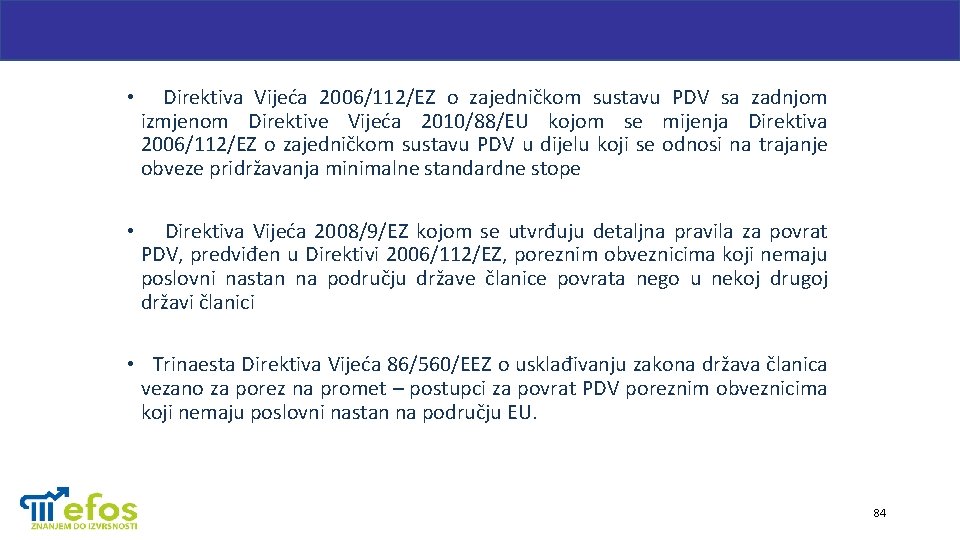 • Direktiva Vijeća 2006/112/EZ o zajedničkom sustavu PDV sa zadnjom izmjenom Direktive Vijeća 2010/88/EU kojom se mijenja Direktiva 2006/112/EZ o zajedničkom sustavu PDV u dijelu koji se odnosi na trajanje obveze pridržavanja minimalne standardne stope

• Direktiva Vijeća 2008/9/EZ kojom se utvrđuju detaljna pravila za povrat PDV, predviđen u Direktivi 2006/112/EZ, poreznim obveznicima koji nemaju poslovni nastan na području države članice povrata nego u nekoj drugoj državi članici

• Trinaesta Direktiva Vijeća 86/560/EEZ o usklađivanju zakona država članica vezano za porez na promet – postupci za povrat PDV poreznim obveznicima koji nemaju poslovni nastan na području EU.

efos
ZNANJEM DO IZVRSNOSTI

84